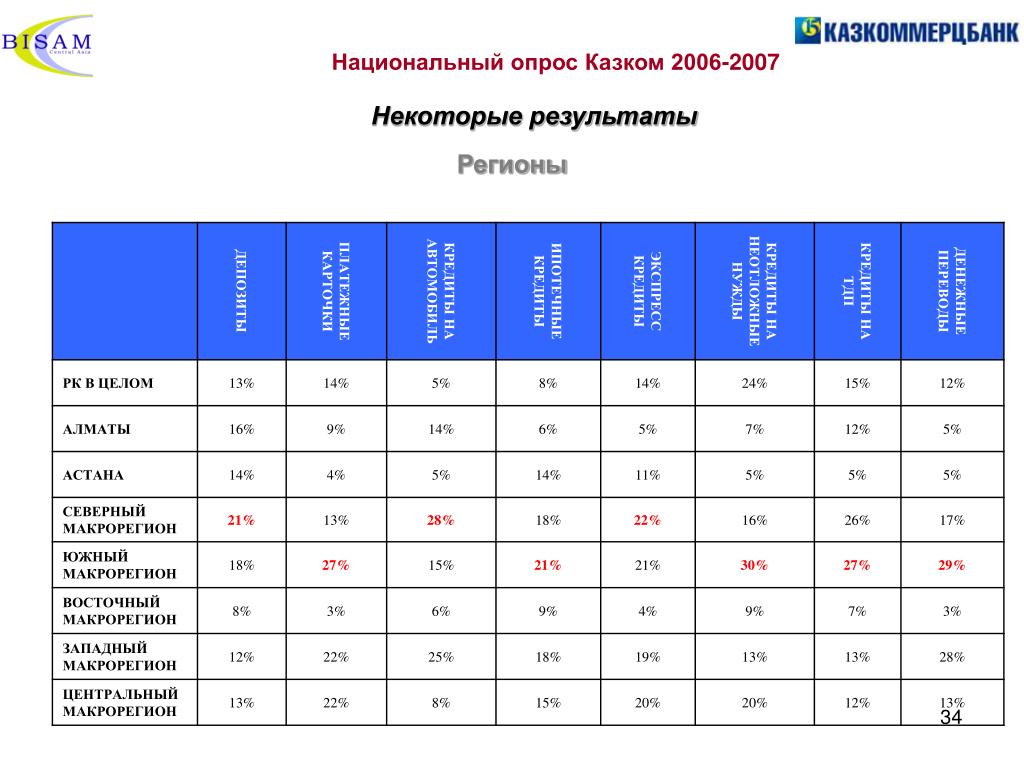 BISAM
Central Asia

КАЗКОММЕРЦБАНК

Национальный опрос Казком 2006-2007

Некоторые результаты

Регионы

| | ДЕПОЗИТЫ | ПЛАТЕЖНЫЕ КАРТОЧКИ | КРЕДИТЫ НА АВТОМОБИЛЬ | ИПОТЕЧНЫЕ КРЕДИТЫ | ЭКСПРЕСС КРЕДИТЫ | КРЕДИТЫ НА НЕОТЛОЖНЫЕ НУЖДЫ | КРЕДИТЫ НА ТДП | ДЕНЕЖНЫЕ ПЕРЕВОДЫ |
|---|---|---|---|---|---|---|---|---|
| РК В ЦЕЛОМ | 13% | 14% | 5% | 8% | 14% | 24% | 15% | 12% |
| АЛМАТЫ | 16% | 9% | 14% | 6% | 5% | 7% | 12% | 5% |
| АСТАНА | 14% | 4% | 5% | 14% | 11% | 5% | 5% | 5% |
| СЕВЕРНЫЙ МАКРОРЕГИОН | 21% | 13% | 28% | 18% | 22% | 16% | 26% | 17% |
| ЮЖНЫЙ МАКРОРЕГИОН | 18% | 27% | 15% | 21% | 21% | 30% | 27% | 29% |
| ВОСТОЧНЫЙ МАКРОРЕГИОН | 8% | 3% | 6% | 9% | 4% | 9% | 7% | 3% |
| ЗАПАДНЫЙ МАКРОРЕГИОН | 12% | 22% | 25% | 18% | 19% | 13% | 13% | 28% |
| ЦЕНТРАЛЬНЫЙ МАКРОРЕГИОН | 13% | 22% | 8% | 15% | 20% | 20% | 12% | 13% |

34